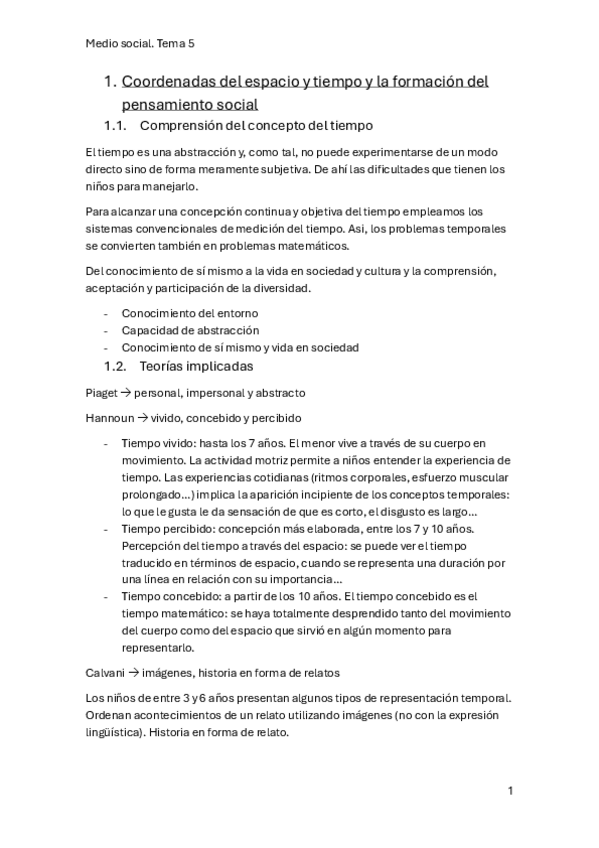 Medio social. Tema 5

1. Coordenadas del espacio y tiempo y la formación del pensamiento social

1.1. Comprensión del concepto del tiempo

El tiempo es una abstracción y, como tal, no puede experimentarse de un modo directo sino de forma meramente subjetiva. De ahí las dificultades que tienen los niños para manejarlo.

Para alcanzar una concepción continua y objetiva del tiempo empleamos los sistemas convencionales de medición del tiempo. Asi, los problemas temporales se convierten también en problemas matemáticos.

Del conocimiento de sí mismo a la vida en sociedad y cultura y la comprensión, aceptación y participación de la diversidad.

- Conocimiento del entorno
- Capacidad de abstracción
- Conocimiento de sí mismo y vida en sociedad

1.2. Teorías implicadas

Piaget → personal, impersonal y abstracto

Hannoun → vivido, concebido y percibido

- Tiempo vivido: hasta los 7 años. El menor vive a través de su cuerpo en movimiento. La actividad motriz permite a niños entender la experiencia de tiempo. Las experiencias cotidianas (ritmos corporales, esfuerzo muscular prolongado…) implica la aparición incipiente de los conceptos temporales: lo que le gusta le da sensación de que es corto, el disgusto es largo…
- Tiempo percibido: concepción más elaborada, entre los 7 y 10 años. Percepción del tiempo a través del espacio: se puede ver el tiempo traducido en términos de espacio, cuando se representa una duración por una línea en relación con su importancia…
- Tiempo concebido: a partir de los 10 años. El tiempo concebido es el tiempo matemático: se haya totalmente desprendido tanto del movimiento del cuerpo como del espacio que sirvió en algún momento para representarlo.

Calvani → imágenes, historia en forma de relatos

Los niños de entre 3 y 6 años presentan algunos tipos de representación temporal. Ordenan acontecimientos de un relato utilizando imágenes (no con la expresión lingüística). Historia en forma de relato.

1